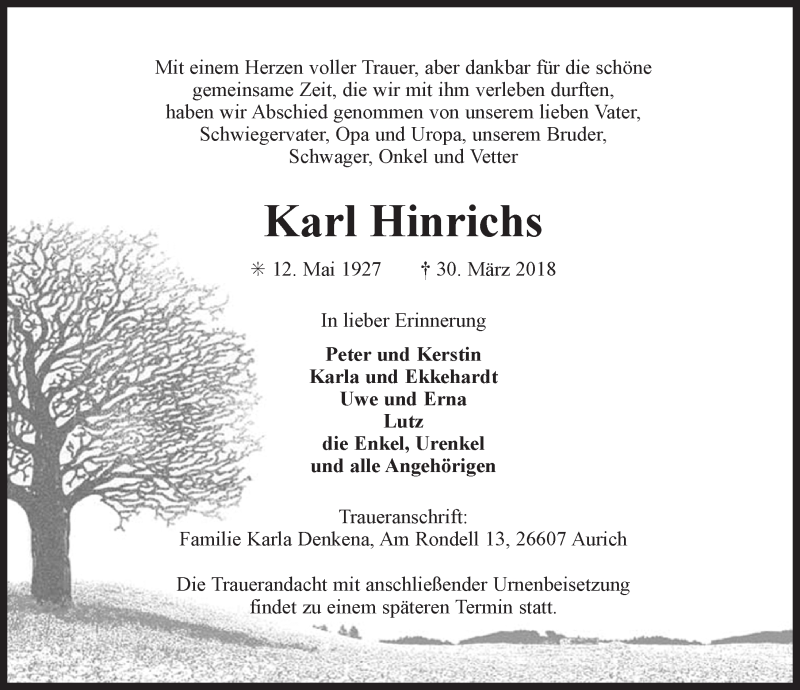 Mit einem Herzen voller Trauer, aber dankbar für die schöne gemeinsame Zeit, die wir mit ihm verleben durften, haben wir Abschied genommen von unserem lieben Vater, Schwiegervater, Opa und Uropa, unserem Bruder, Schwager, Onkel und Vetter

Karl Hinrichs

✳ 12. Mai 1927 † 30. März 2018

In lieber Erinnerung

Peter und Kerstin
Karla und Ekkehardt
Uwe und Erna
Lutz
die Enkel, Urenkel
und alle Angehörigen

Traueranschrift:
Familie Karla Denkena, Am Rondell 13, 26607 Aurich

Die Trauerandacht mit anschließender Urnenbeisetzung findet zu einem späteren Termin statt.